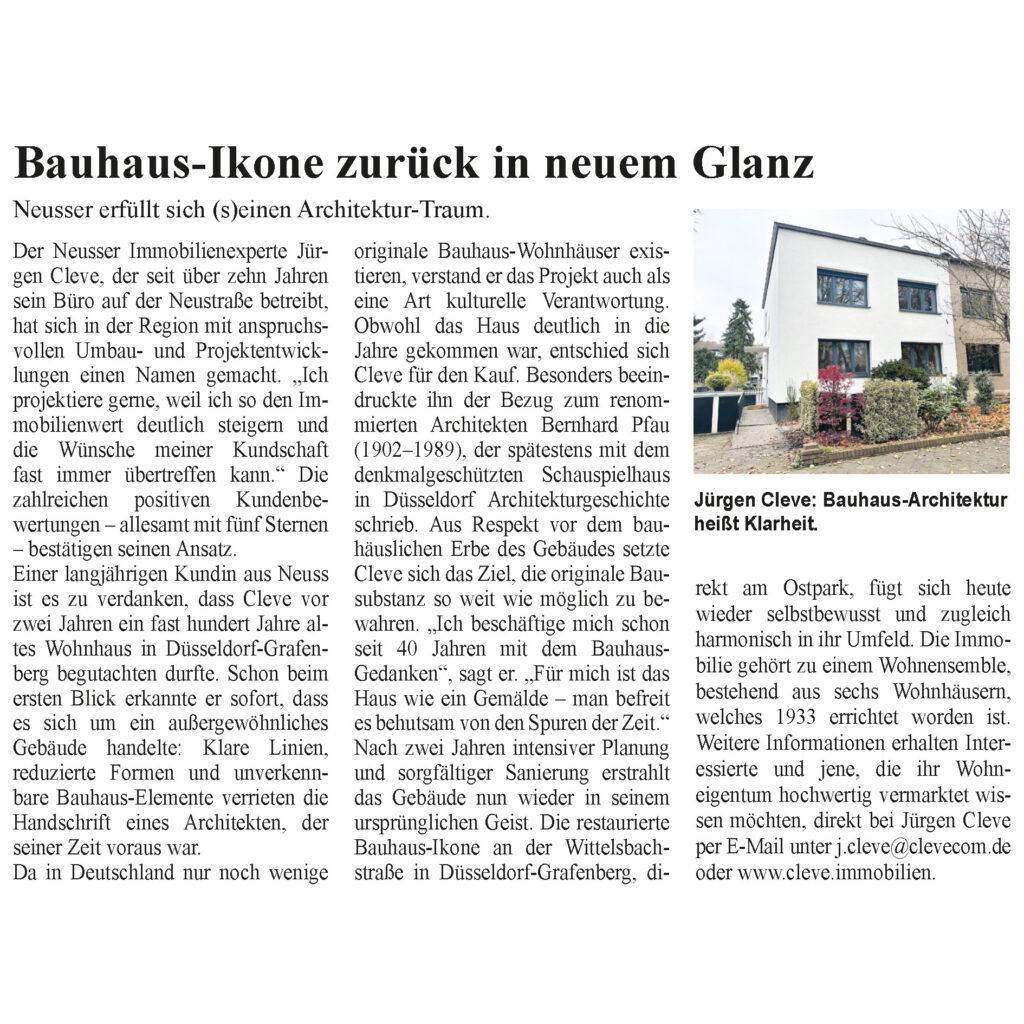 Bauhaus-Ikone zurück in neuem Glanz

Neusser erfüllt sich (s)einen Architektur-Traum.

Der Neusser Immobilienexperte Jürgen Cleve, der seit über zehn Jahren sein Büro auf der Neustraße betreibt, hat sich in der Region mit anspruchsvollen Umbau- und Projektentwicklungen einen Namen gemacht. „Ich projektiere gerne, weil ich so den Immobilienwert deutlich steigern und die Wünsche meiner Kundschaft fast immer übertreffen kann.“ Die zahlreichen positiven Kundenbewertungen – allesamt mit fünf Sternen – bestätigen seinen Ansatz.
Einer langjährigen Kundin aus Neuss ist es zu verdanken, dass Cleve vor zwei Jahren ein fast hundert Jahre altes Wohnhaus in Düsseldorf-Grafenberg begutachten durfte. Schon beim ersten Blick erkannte er sofort, dass es sich um ein außergewöhnliches Gebäude handelte: Klare Linien, reduzierte Formen und unverkennbare Bauhaus-Elemente verrieten die Handschrift eines Architekten, der seiner Zeit voraus war.
Da in Deutschland nur noch wenige originale Bauhaus-Wohnhäuser existieren, verstand er das Projekt auch als eine Art kulturelle Verantwortung. Obwohl das Haus deutlich in die Jahre gekommen war, entschied sich Cleve für den Kauf. Besonders beeindruckte ihn der Bezug zum renommierten Architekten Bernhard Pfau (1902–1989), der spätestens mit dem denkmalgeschützten Schauspielhaus in Düsseldorf Architekturgeschichte schrieb. Aus Respekt vor dem bauhäuslichen Erbe des Gebäudes setzte Cleve sich das Ziel, die originale Bausubstanz so weit wie möglich zu bewahren. „Ich beschäftige mich schon seit 40 Jahren mit dem Bauhaus-Gedanken“, sagt er. „Für mich ist das Haus wie ein Gemälde – man befreit es behutsam von den Spuren der Zeit.“
Nach zwei Jahren intensiver Planung und sorgfältiger Sanierung erstrahlt das Gebäude nun wieder in seinem ursprünglichen Geist. Die restaurierte Bauhaus-Ikone an der Wittelsbachstraße in Düsseldorf-Grafenberg, direkt am Ostpark, fügt sich heute wieder selbstbewusst und zugleich harmonisch in ihr Umfeld. Die Immobilie gehört zu einem Wohnensemble, bestehend aus sechs Wohnhäusern, welches 1933 errichtet worden ist. Weitere Informationen erhalten Interessierte und jene, die ihr Wohneigentum hochwertig vermarktet wissen möchten, direkt bei Jürgen Cleve per E-Mail unter j.cleve@clevecom.de oder www.cleve.immobilien.

Jürgen Cleve: Bauhaus-Architektur heißt Klarheit.